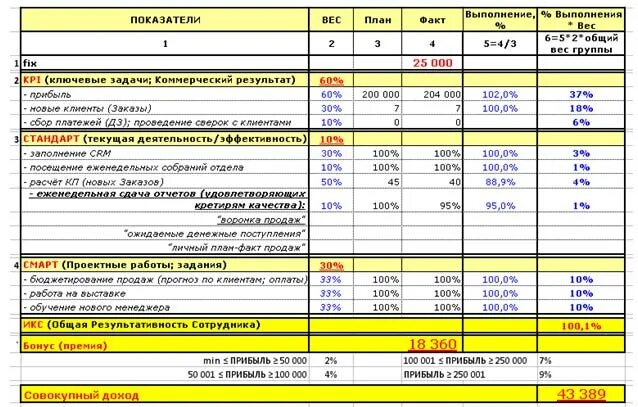 | | ПОКАЗАТЕЛИ | ВЕС | План | Факт | Выполнение, % | % Выполнения * Вес |
|---|---|---|---|---|---|---|
| | 1 | 2 | 3 | 4 | 5=4/3 | 6=5*2*общий вес группы |
| 1 | fix | | | 25 000 | | |
| 2 | KPI (ключевые задачи; Коммерческий результат) | 60% | | | | |
| | - прибыль | 60% | 200 000 | 204 000 | 102,0% | 37% |
| | - новые клиенты (Заказы) | 30% | 7 | 7 | 100,0% | 18% |
| | - сбор платежей (ДЗ); проведение сверок с клиентами | 10% | 0 | 0 | | 6% |
| 3 | СТАНДАРТ (текущая деятельность/эффективность) | 10% | | | | |
| | - заполнение CRM | 30% | 100% | 100% | 100,0% | 3% |
| | - посещение еженедельных собраний отдела | 10% | 100% | 100% | 100,0% | 1% |
| | - расчёт КП (новых Заказов) | 50% | 45 | 40 | 88,9% | 4% |
| | - еженедельная сдача отчетов (удовлетворяющих кретирям качества): | 10% | 100% | 95% | 95,0% | 1% |
| | "воронка продаж" | | | | | |
| | "ожидаемые денежные поступления" | | | | | |
| | "личный план-факт продаж" | | | | | |
| 4 | СМАРТ (Проектные работы; задания) | 30% | | | | |
| | - бюджетирование продаж (прогноз по клиентам; оплаты) | 33% | 100% | 100% | 100,0% | 10% |
| | - работа на выставке | 33% | 100% | 100% | 100,0% | 10% |
| | - обучение нового менеджера | 33% | 100% | 100% | 100,0% | 10% |
| | ИКС (Общая Результативность Сотрудника) | | | | | 100,1% |
| | Бонус (премия) | | | 18 360 | | |
| | min ≤ ПРИБЫЛЬ ≥ 50 000 | 2% | | 100 001 ≤ ПРИБЫЛЬ ≥ 250 000 | | 7% |
| | 50 001 ≤ ПРИБЫЛЬ ≥ 100 000 | 4% | | ПРИБЫЛЬ ≥ 250 001 | | 9% |
| | Совокупный доход | | | | | 43 389 |